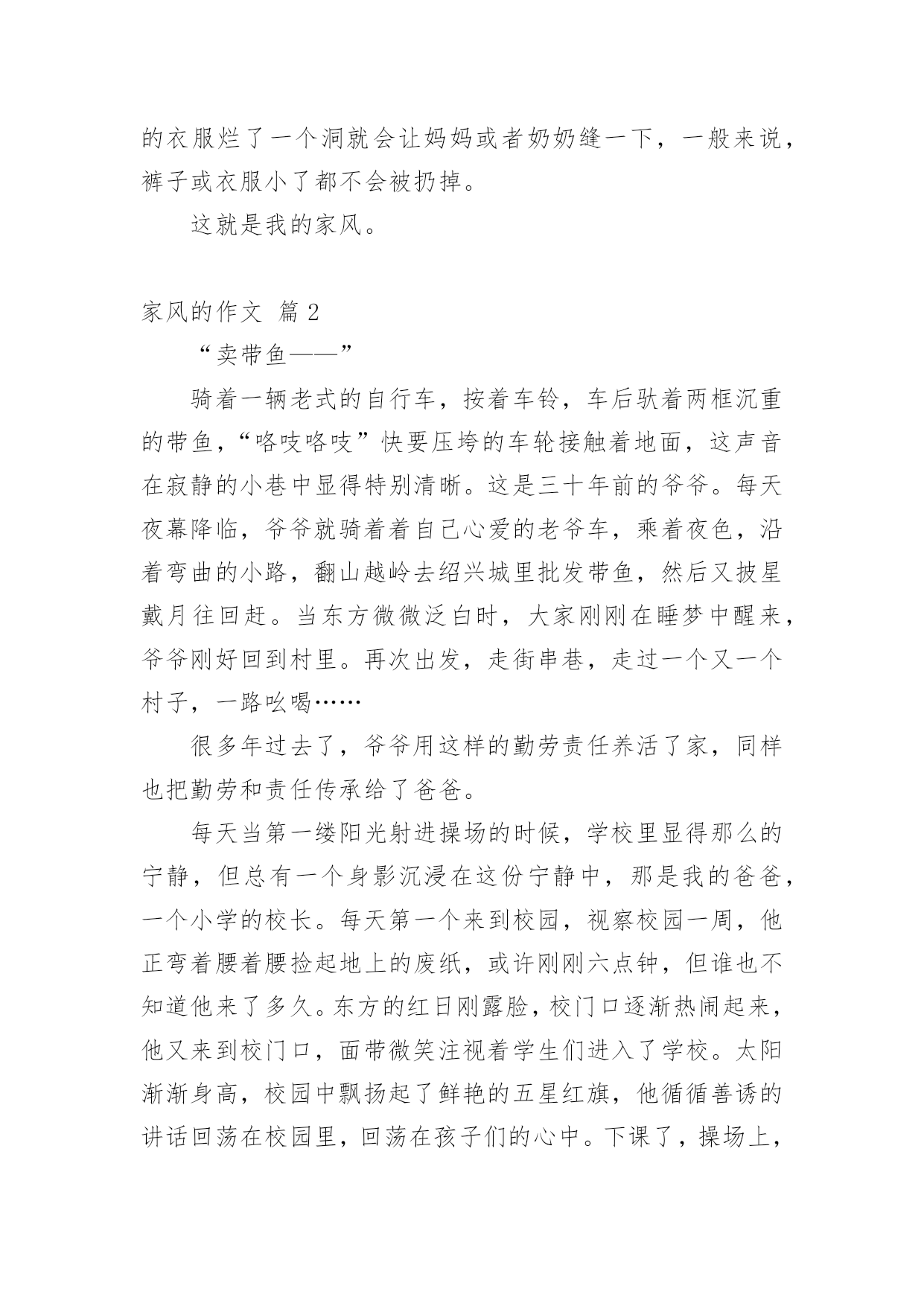 的衣服烂了一个洞就会让妈妈或者奶奶缝一下，一般来说，裤子或衣服小了都不会被扔掉。

这就是我的家风。

家风的作文 篇 2

“卖带鱼——”

骑着一辆老式的自行车，按着车铃，车后驮着两框沉重的带鱼，“咯吱咯吱”快要压垮的车轮接触着地面，这声音在寂静的小巷中显得特别清晰。这是三十年前的爷爷。每天夜幕降临，爷爷就骑着着自己心爱的老爷车，乘着夜色，沿着弯曲的小路，翻山越岭去绍兴城里批发带鱼，然后又披星戴月往回赶。当东方微微泛白时，大家刚刚在睡梦中醒来，爷爷刚好回到村里。再次出发，走街串巷，走过一个又一个村子，一路吆喝……

很多年过去了，爷爷用这样的勤劳责任养活了家，同样也把勤劳和责任传承给了爸爸。

每天当第一缕阳光射进操场的时候，学校里显得那么的宁静，但总有一个身影沉浸在这份宁静中，那是我的爸爸，一个小学的校长。每天第一个来到校园，视察校园一周，他正弯着腰着腰捡起地上的废纸，或许刚刚六点钟，但谁也不知道他来了多久。东方的红日刚露脸，校门口逐渐热闹起来，他又来到校门口，面带微笑注视着学生们进入了学校。太阳渐渐身高，校园中飘扬起了鲜艳的五星红旗，他循循善诱的讲话回荡在校园里，回荡在孩子们的心中。下课了，操场上，